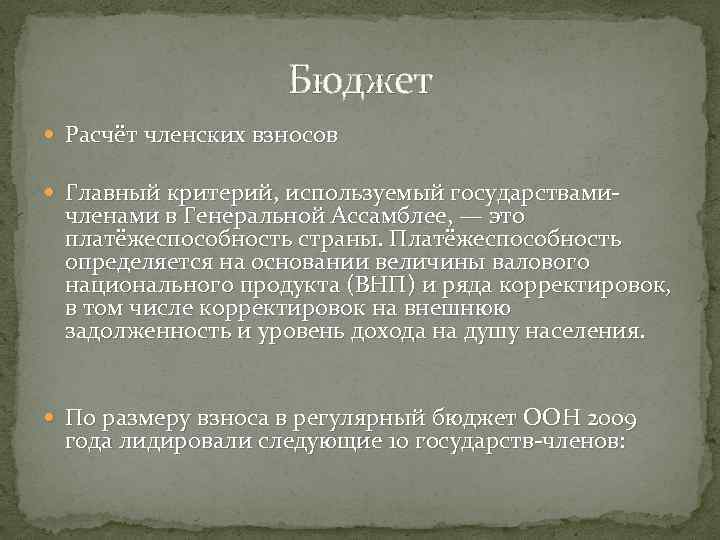 Бюджет

Расчёт членских взносов

Главный критерий, используемый государствами-членами в Генеральной Ассамблее, — это платёжеспособность страны. Платёжеспособность определяется на основании величины валового национального продукта (ВНП) и ряда корректировок, в том числе корректировок на внешнюю задолженность и уровень дохода на душу населения.

По размеру взноса в регулярный бюджет ООН 2009 года лидировали следующие 10 государств-членов: